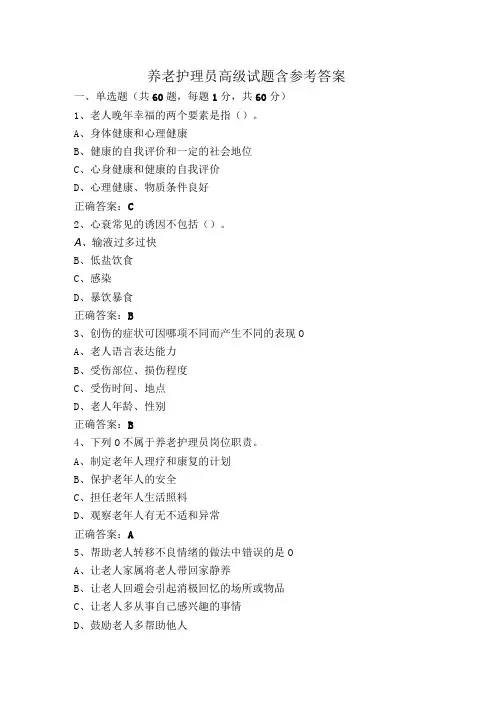 养老护理员高级试题含参考答案

一、单选题（共60题，每题1分，共60分）

1、老人晚年幸福的两个要素是指（）。

A、身体健康和心理健康

B、健康的自我评价和一定的社会地位

C、心身健康和健康的自我评价

D、心理健康、物质条件良好

正确答案：C

2、心衰常见的诱因不包括（）。

A、输液过多过快

B、低盐饮食

C、感染

D、暴饮暴食

正确答案：B

3、创伤的症状可因哪项不同而产生不同的表现0

A、老人语言表达能力

B、受伤部位、损伤程度

C、受伤时间、地点

D、老人年龄、性别

正确答案：B

4、下列0不属于养老护理员岗位职责。

A、制定老年人理疗和康复的计划

B、保护老年人的安全

C、担任老年人生活照料

D、观察老年人有无不适和异常

正确答案：A

5、帮助老人转移不良情绪的做法中错误的是0

A、让老人家属将老人带回家静养

B、让老人回避会引起消极回忆的场所或物品

C、让老人多从事自己感兴趣的事情

D、鼓励老人多帮助他人